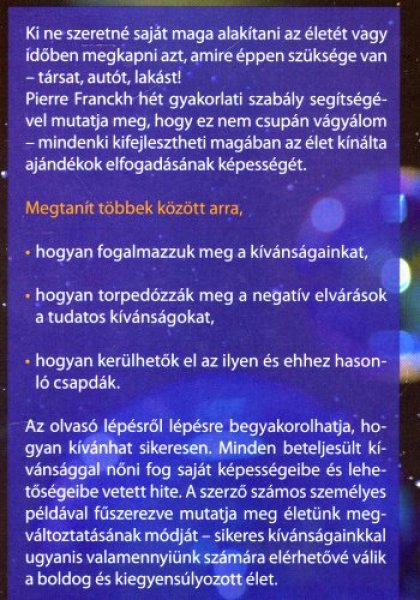 Ki ne szeretné saját maga alakítani az életét vagy időben megkapni azt, amire éppen szüksége van – társat, autót, lakást!
Pierre Franckh hét gyakorlati szabály segítségével mutatja meg, hogy ez nem csupán vágyálom – mindenki kifejlesztheti magában az élet kínálta ajándékok elfogadásának képességét.

Megtanít többek között arra,

• hogyan fogalmazzuk meg a kívánságainkat,

• hogyan torpedózzák meg a negatív elvárások a tudatos kívánságokat,

• hogyan kerülhetők el az ilyen és ehhez hasonló csapdák.

Az olvasó lépésről lépésre begyakorolhatja, hogyan kívánhat sikeresen. Minden beteljesült kívánsággal nőni fog saját képességeibe és lehetőségeibe vetett hite. A szerző számos személyes példával fűszerezve mutatja meg életünk megváltoztatásának módját – sikeres kívánságainkkal ugyanis valamennyiünk számára elérhetővé válik a boldog és kiegyensúlyozott élet.